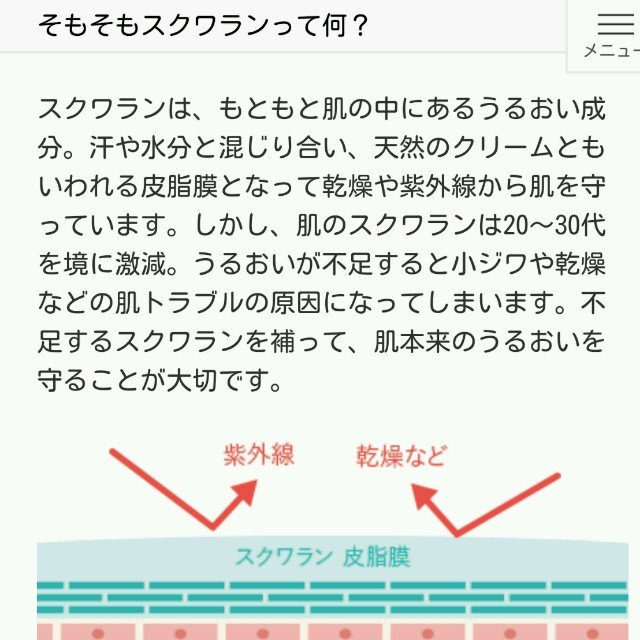 そもそもスクワランって何？

メニュー

スクワランは、もともと肌の中にあるうるおい成分。汗や水分と混じり合い、天然のクリームともいわれる皮脂膜となって乾燥や紫外線から肌を守っています。しかし、肌のスクワランは20～30代を境に激減。うるおいが不足すると小ジワや乾燥などの肌トラブルの原因になってしまいます。不足するスクワランを補って、肌本来のうるおいを守ることが大切です。

紫外線

乾燥など

スクワラン 皮脂膜